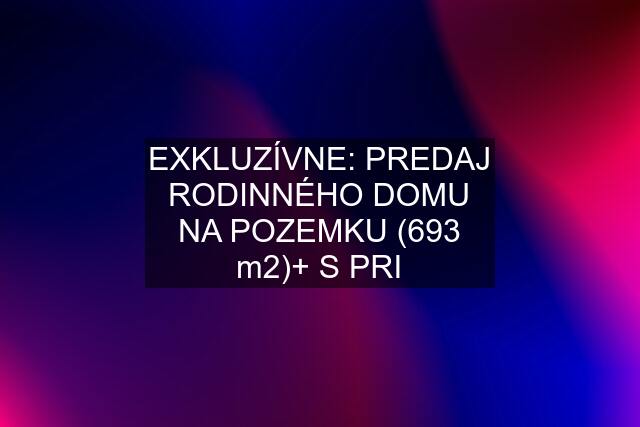 EXKLUZÍVNE: PREDAJ RODINNÉHO DOMU NA POZEMKU (693 m2)+ S PRI